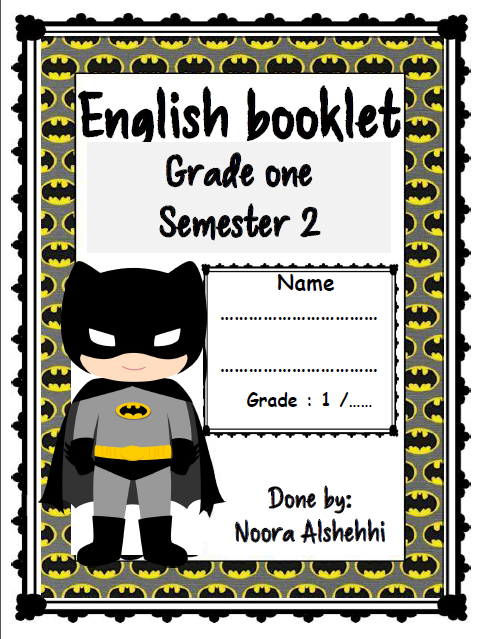 English booklet

Grade one
Semester 2

Name
____
____
Grade : 1 /____

Done by:
Noora Alshehhi